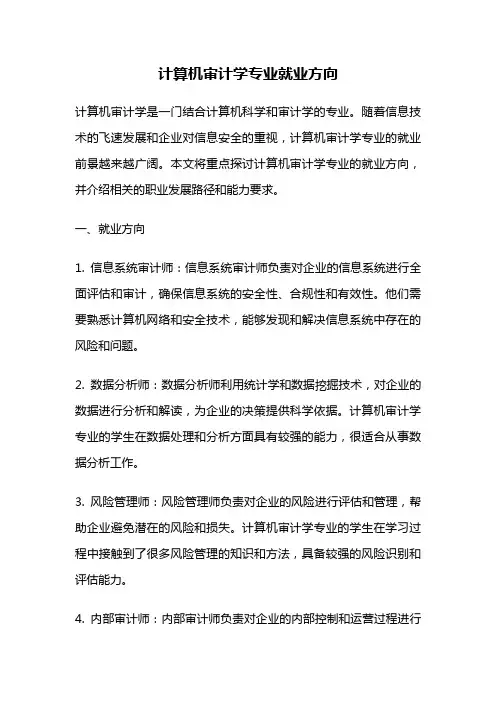 计算机审计学专业就业方向

计算机审计学是一门结合计算机科学和审计学的专业。随着信息技术的飞速发展和企业对信息安全的重视，计算机审计学专业的就业前景越来越广阔。本文将重点探讨计算机审计学专业的就业方向，并介绍相关的职业发展路径和能力要求。

一、就业方向

1. 信息系统审计师：信息系统审计师负责对企业的信息系统进行全面评估和审计，确保信息系统的安全性、合规性和有效性。他们需要熟悉计算机网络和安全技术，能够发现和解决信息系统中存在的风险和问题。

2. 数据分析师：数据分析师利用统计学和数据挖掘技术，对企业的数据进行分析和解读，为企业的决策提供科学依据。计算机审计学专业的学生在数据处理和分析方面具有较强的能力，很适合从事数据分析工作。

3. 风险管理师：风险管理师负责对企业的风险进行评估和管理，帮助企业避免潜在的风险和损失。计算机审计学专业的学生在学习过程中接触到了很多风险管理的知识和方法，具备较强的风险识别和评估能力。

4. 内部审计师：内部审计师负责对企业的内部控制和运营过程进行